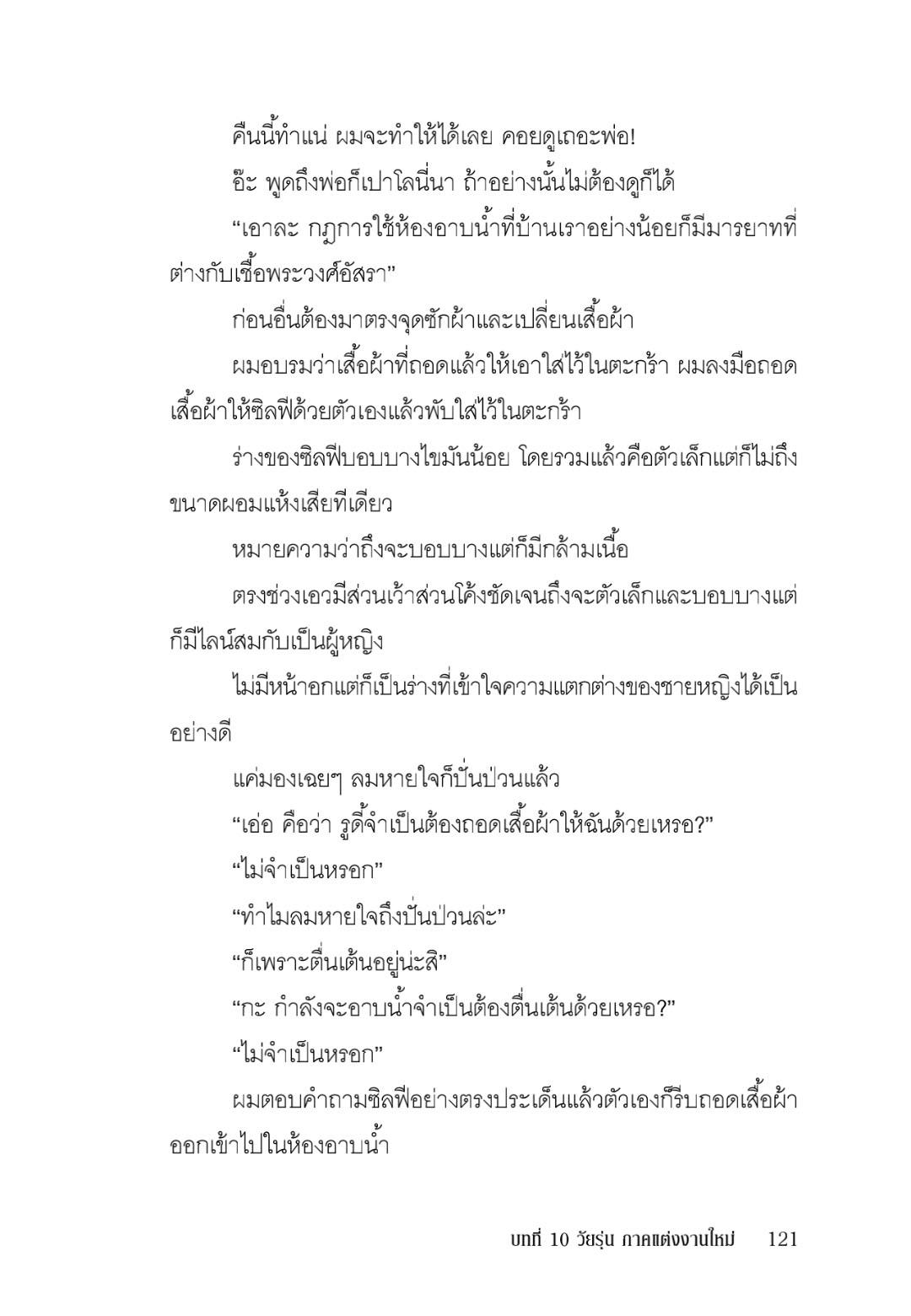 คืนนี้ทำแน่ ผมจะทำให้ได้เลย คอยดูเถอะพ่อ!

อ๊ะ พูดถึงพ่อก็เปาโลนี่นา ถ้าอย่างนั้นไม่ต้องดูก็ได้

“เอาละ กฎการใช้ห้องอาบน้ำที่บ้านเราอย่างน้อยก็มีมารยาทที่ต่างกับเชื้อพระวงศ์อัสรา”

ก่อนอื่นต้องมาตรงจุดซักผ้าและเปลี่ยนเสื้อผ้า

ผมอบรมว่าเสื้อผ้าที่ถอดแล้วให้เอาใส่ไว้ในตะกร้า ผมลงมือถอดเสื้อผ้าให้ซิลฟีด้วยตัวเองแล้วพับใส่ไว้ในตะกร้า

ร่างของซิลฟีบอบบางไขมันน้อย โดยรวมแล้วคือตัวเล็กแต่ก็ไม่ถึงขนาดผอมแห้งเสียทีเดียว

หมายความว่าถึงจะบอบบางแต่ก็มีกล้ามเนื้อ

ตรงช่วงเอวมีส่วนเว้าส่วนโค้งชัดเจนถึงจะตัวเล็กและบอบบางแต่ก็มีไลน์สมกับเป็นผู้หญิง

ไม่มีหน้าอกแต่ก็เป็นร่างที่เข้าใจความแตกต่างของชายหญิงได้เป็นอย่างดี

แค่มองเฉยๆ ลมหายใจก็ปั่นป่วนแล้ว

“เอ่อ คือว่า รูดี้จำเป็นต้องถอดเสื้อผ้าให้ฉันด้วยเหรอ?”

“ไม่จำเป็นหรอก”

“ทำไมลมหายใจถึงปั่นป่วนล่ะ”

“ก็เพราะตื่นเต้นอยู่น่ะสิ”

“กะ กำลังจะอาบน้ำจำเป็นต้องตื่นเต้นด้วยเหรอ?”

“ไม่จำเป็นหรอก”

ผมตอบคำถามซิลฟีอย่างตรงประเด็นแล้วตัวเองก็รีบถอดเสื้อผ้าออกเข้าไปในห้องอาบน้ำ

บทที่ 10 วัยรุ่น ภาคแต่งงานใหม่ 121